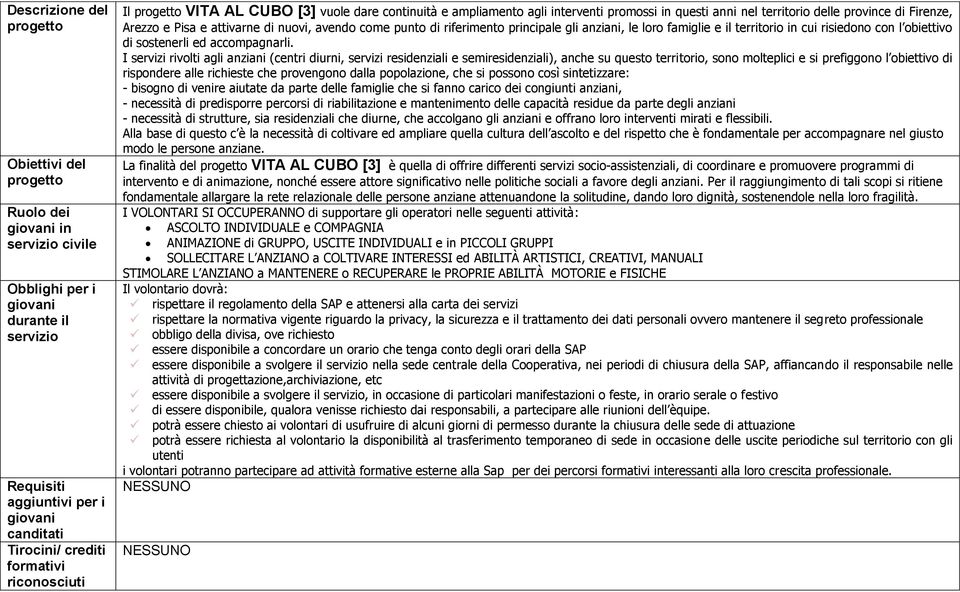 | | |
|---|---|
| Descrizione del progetto | Il progetto VITA AL CUBO [3] vuole dare continuità e ampliamento agli interventi promossi in questi anni nel territorio delle province di Firenze, Arezzo e Pisa e attivarne di nuovi, avendo come punto di riferimento principale gli anziani, le loro famiglie e il territorio in cui risiedono con l'obiettivo di sostenerli ed accompagnarli. I servizi rivolti agli anziani (centri diurni, servizi residenziali e semiresidenziali), anche su questo territorio, sono molteplici e si prefiggono l'obiettivo di rispondere alle richieste che provengono dalla popolazione, che si possono così sintetizzare: - bisogno di venire aiutate da parte delle famiglie che si fanno carico dei congiunti anziani, - necessità di predisporre percorsi di riabilitazione e mantenimento delle capacità residue da parte degli anziani - necessità di strutture, sia residenziali che diurne, che accolgano gli anziani e offrano loro interventi mirati e flessibili. Alla base di questo c'è la necessità di coltivare ed ampliare quella cultura dell'ascolto e del rispetto che è fondamentale per accompagnare nel giusto modo le persone anziane. |
| Obiettivi del progetto | La finalità del progetto VITA AL CUBO [3] è quella di offrire differenti servizi socio-assistenziali, di coordinare e promuovere programmi di intervento e di animazione, nonché essere attore significativo nelle politiche sociali a favore degli anziani. Per il raggiungimento di tali scopi si ritiene fondamentale allargare la rete relazionale delle persone anziane attenuandone la solitudine, dando loro dignità, sostenendole nella loro fragilità. |
| Ruolo dei giovani in servizio civile | I VOLONTARI SI OCCUPERANNO di supportare gli operatori nelle seguenti attività: • ASCOLTO INDIVIDUALE e COMPAGNIA • ANIMAZIONE di GRUPPO, USCITE INDIVIDUALI e in PICCOLI GRUPPI • SOLLECITARE L'ANZIANO a COLTIVARE INTERESSI ed ABILITÀ ARTISTICI, CREATIVI, MANUALI STIMOLARE L'ANZIANO a MANTENERE o RECUPERARE le PROPRIE ABILITÀ MOTORIE e FISICHE |
| Obblighi per i giovani durante il servizio | Il volontario dovrà: ✓ rispettare il regolamento della SAP e attenersi alla carta dei servizi ✓ rispettare la normativa vigente riguardo la privacy, la sicurezza e il trattamento dei dati personali ovvero mantenere il segreto professionale ✓ obbligo della divisa, ove richiesto ✓ essere disponibile a concordare un orario che tenga conto degli orari della SAP ✓ essere disponibile a svolgere il servizio nella sede centrale della Cooperativa, nei periodi di chiusura della SAP, affiancando il responsabile nelle attività di progettazione,archiviazione, etc ✓ essere disponibile a svolgere il servizio, in occasione di particolari manifestazioni o feste, in orario serale o festivo ✓ di essere disponibile, qualora venisse richiesto dai responsabili, a partecipare alle riunioni dell'équipe. ✓ potrà essere chiesto ai volontari di usufruire di alcuni giorni di permesso durante la chiusura delle sede di attuazione ✓ potrà essere richiesta al volontario la disponibilità al trasferimento temporaneo di sede in occasione delle uscite periodiche sul territorio con gli utenti i volontari potranno partecipare ad attività formative esterne alla Sap per dei percorsi formativi interessanti alla loro crescita professionale. |
| Requisiti aggiuntivi per i giovani canditati | NESSUNO |
| Tirocini/ crediti formativi riconosciuti | NESSUNO |